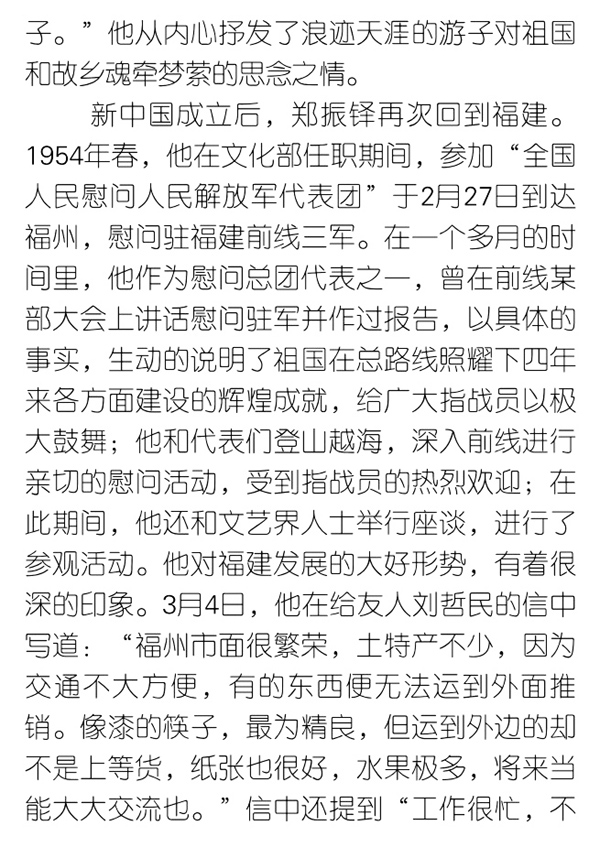 子。”他从内心抒发了浪迹天涯的游子对祖国和故乡魂牵梦萦的思念之情。

新中国成立后，郑振铎再次回到福建。1954年春，他在文化部任职期间，参加“全国人民慰问人民解放军代表团”于2月27日到达福州，慰问驻福建前线三军。在一个多月的时间里，他作为慰问总团代表之一，曾在前线某部大会上讲话慰问驻军并作过报告，以具体的事实，生动的说明了祖国在总路线照耀下四年来各方面建设的辉煌成就，给广大指战员以极大鼓舞；他和代表们登山越海，深入前线进行亲切的慰问活动，受到指战员的热烈欢迎；在此期间，他还和文艺界人士举行座谈，进行了参观活动。他对福建发展的大好形势，有着很深的印象。3月4日，他在给友人刘哲民的信中写道：“福州市面很繁荣，土特产不少，因为交通不大方便，有的东西便无法运到外面推销。像漆的筷子，最为精良，但运到外边的却不是上等货，纸张也很好，水果极多，将来当能大大交流也。”信中还提到“工作很忙，不